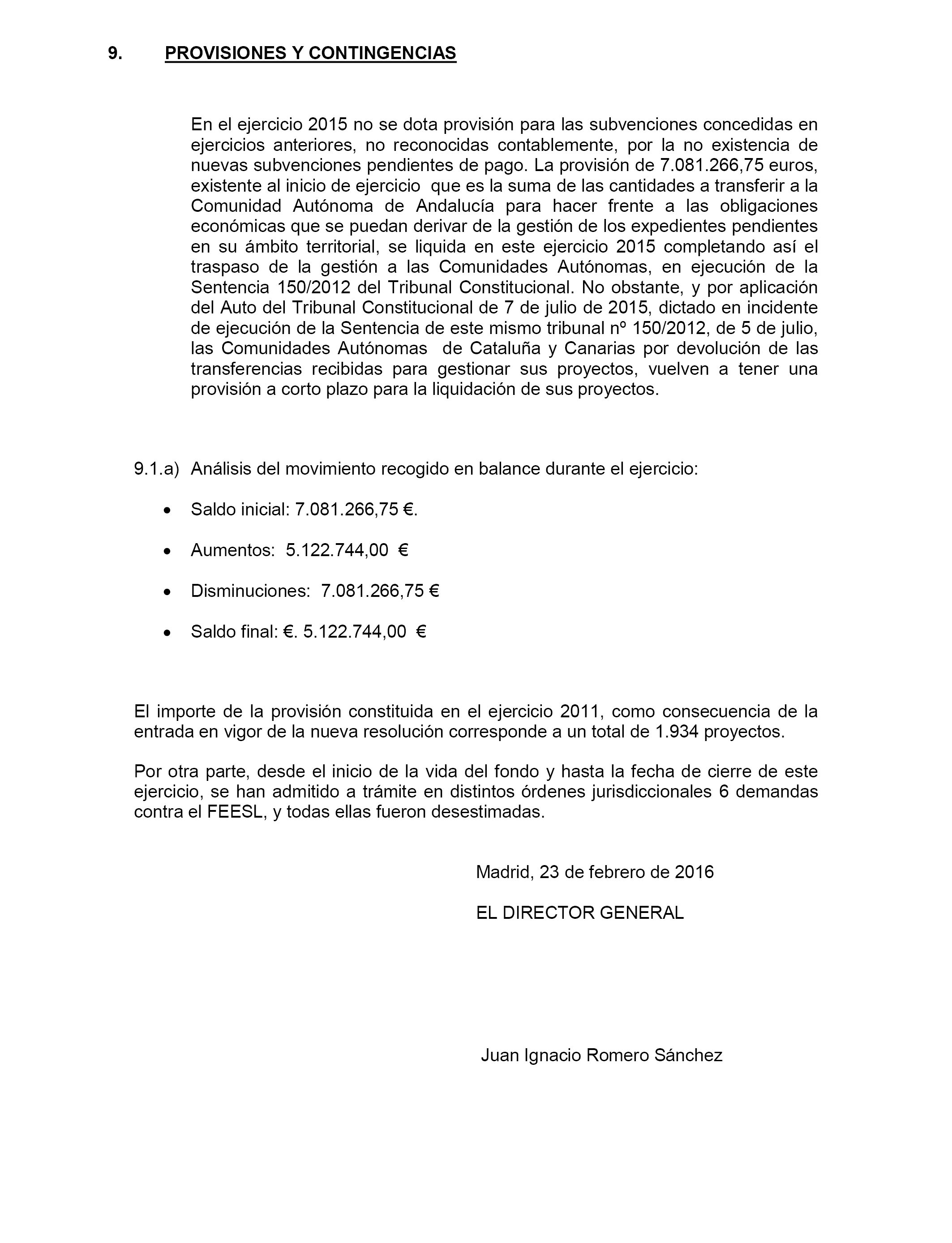 9. PROVISIONES Y CONTINGENCIAS

En el ejercicio 2015 no se dota provisión para las subvenciones concedidas en ejercicios anteriores, no reconocidas contablemente, por la no existencia de nuevas subvenciones pendientes de pago. La provisión de 7.081.266,75 euros, existente al inicio de ejercicio que es la suma de las cantidades a transferir a la Comunidad Autónoma de Andalucía para hacer frente a las obligaciones económicas que se puedan derivar de la gestión de los expedientes pendientes en su ámbito territorial, se liquida en este ejercicio 2015 completando así el traspaso de la gestión a las Comunidades Autónomas, en ejecución de la Sentencia 150/2012 del Tribunal Constitucional. No obstante, y por aplicación del Auto del Tribunal Constitucional de 7 de julio de 2015, dictado en incidente de ejecución de la Sentencia de este mismo tribunal nº 150/2012, de 5 de julio, las Comunidades Autónomas de Cataluña y Canarias por devolución de las transferencias recibidas para gestionar sus proyectos, vuelven a tener una provisión a corto plazo para la liquidación de sus proyectos.

9.1.a) Análisis del movimiento recogido en balance durante el ejercicio:

• Saldo inicial: 7.081.266,75 €.

• Aumentos: 5.122.744,00 €

• Disminuciones: 7.081.266,75 €

• Saldo final: €. 5.122.744,00 €

El importe de la provisión constituida en el ejercicio 2011, como consecuencia de la entrada en vigor de la nueva resolución corresponde a un total de 1.934 proyectos.

Por otra parte, desde el inicio de la vida del fondo y hasta la fecha de cierre de este ejercicio, se han admitido a trámite en distintos órdenes jurisdiccionales 6 demandas contra el FEESL, y todas ellas fueron desestimadas.

Madrid, 23 de febrero de 2016

EL DIRECTOR GENERAL

Juan Ignacio Romero Sánchez